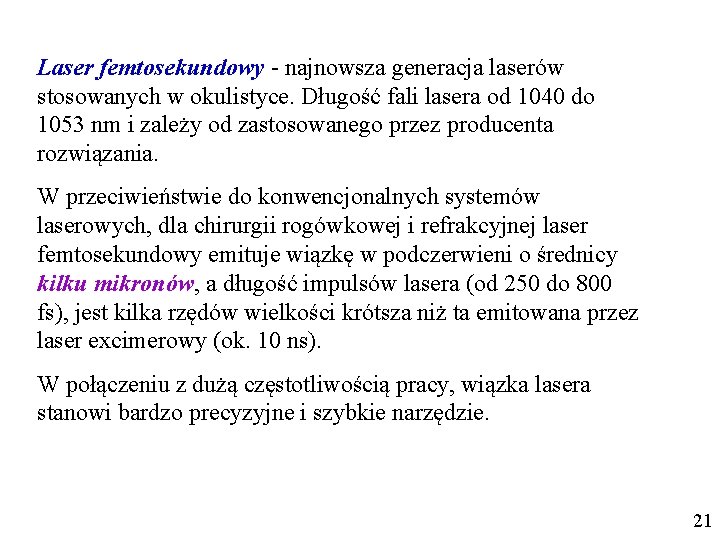 Laser femtosekundowy - najnowsza generacja laserów stosowanych w okulistyce. Długość fali lasera od 1040 do 1053 nm i zależy od zastosowanego przez producenta rozwiązania.

W przeciwieństwie do konwencjonalnych systemów laserowych, dla chirurgii rogówkowej i refrakcyjnej laser femtosekundowy emituje wiązkę w podczerwieni o średnicy kilku mikronów, a długość impulsów lasera (od 250 do 800 fs), jest kilka rzędów wielkości krótsza niż ta emitowana przez laser excimerowy (ok. 10 ns).

W połączeniu z dużą częstotliwością pracy, wiązka lasera stanowi bardzo precyzyjne i szybkie narzędzie.

21